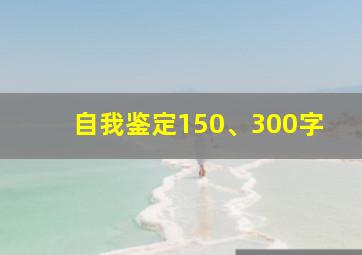 自我鉴定150、300字